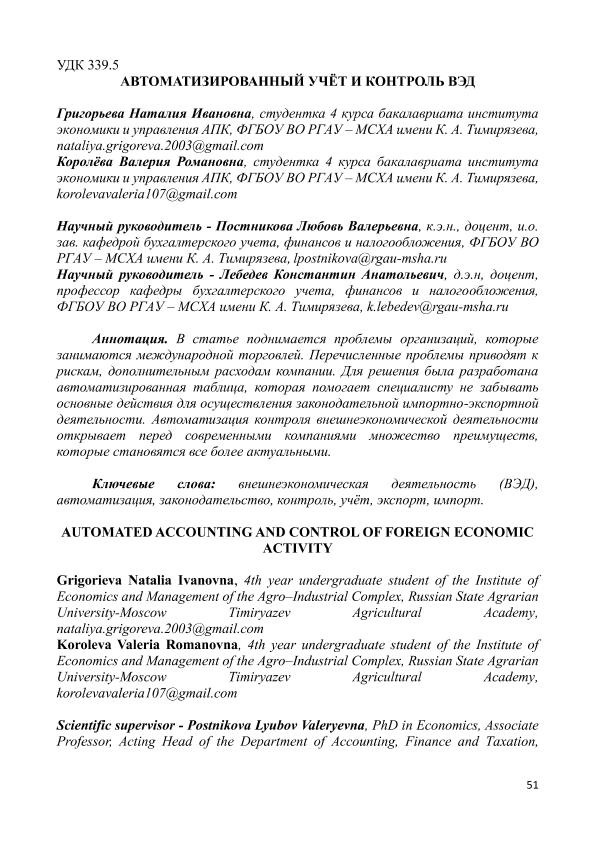 УДК 339.5
АВТОМАТИЗИРОВАННЫЙ УЧЁТ И КОНТРОЛЬ ВЭД

Григорьева Наталия Ивановна, студентка 4 курса бакалавриата института экономики и управления АПК, ФГБОУ ВО РГАУ – МСХА имени К. А. Тимирязева, nataliya.grigoreva.2003@gmail.com
Королёва Валерия Романовна, студентка 4 курса бакалавриата института экономики и управления АПК, ФГБОУ ВО РГАУ – МСХА имени К. А. Тимирязева, korolevavaleria107@gmail.com

Научный руководитель - Постникова Любовь Валерьевна, к.э.н., доцент, и.о. зав. кафедрой бухгалтерского учета, финансов и налогообложения, ФГБОУ ВО РГАУ – МСХА имени К. А. Тимирязева, lpostnikova@rgau-msha.ru
Научный руководитель - Лебедев Константин Анатольевич, д.э.н, доцент, профессор кафедры бухгалтерского учета, финансов и налогообложения, ФГБОУ ВО РГАУ – МСХА имени К. А. Тимирязева, k.lebedev@rgau-msha.ru

Аннотация. В статье поднимается проблемы организаций, которые занимаются международной торговлей. Перечисленные проблемы приводят к рискам, дополнительным расходам компании. Для решения была разработана автоматизированная таблица, которая помогает специалисту не забывать основные действия для осуществления законодательной импортно-экспортной деятельности. Автоматизация контроля внешнеэкономической деятельности открывает перед современными компаниями множество преимуществ, которые становятся все более актуальными.

Ключевые слова: внешнеэкономическая деятельность (ВЭД), автоматизация, законодательство, контроль, учёт, экспорт, импорт.

AUTOMATED ACCOUNTING AND CONTROL OF FOREIGN ECONOMIC ACTIVITY

Grigorieva Natalia Ivanovna, 4th year undergraduate student of the Institute of Economics and Management of the Agro–Industrial Complex, Russian State Agrarian University-Moscow Timiryazev Agricultural Academy, nataliya.grigoreva.2003@gmail.com
Koroleva Valeria Romanovna, 4th year undergraduate student of the Institute of Economics and Management of the Agro–Industrial Complex, Russian State Agrarian University-Moscow Timiryazev Agricultural Academy, korolevavaleria107@gmail.com

Scientific supervisor - Postnikova Lyubov Valeryevna, PhD in Economics, Associate Professor, Acting Head of the Department of Accounting, Finance and Taxation,

51